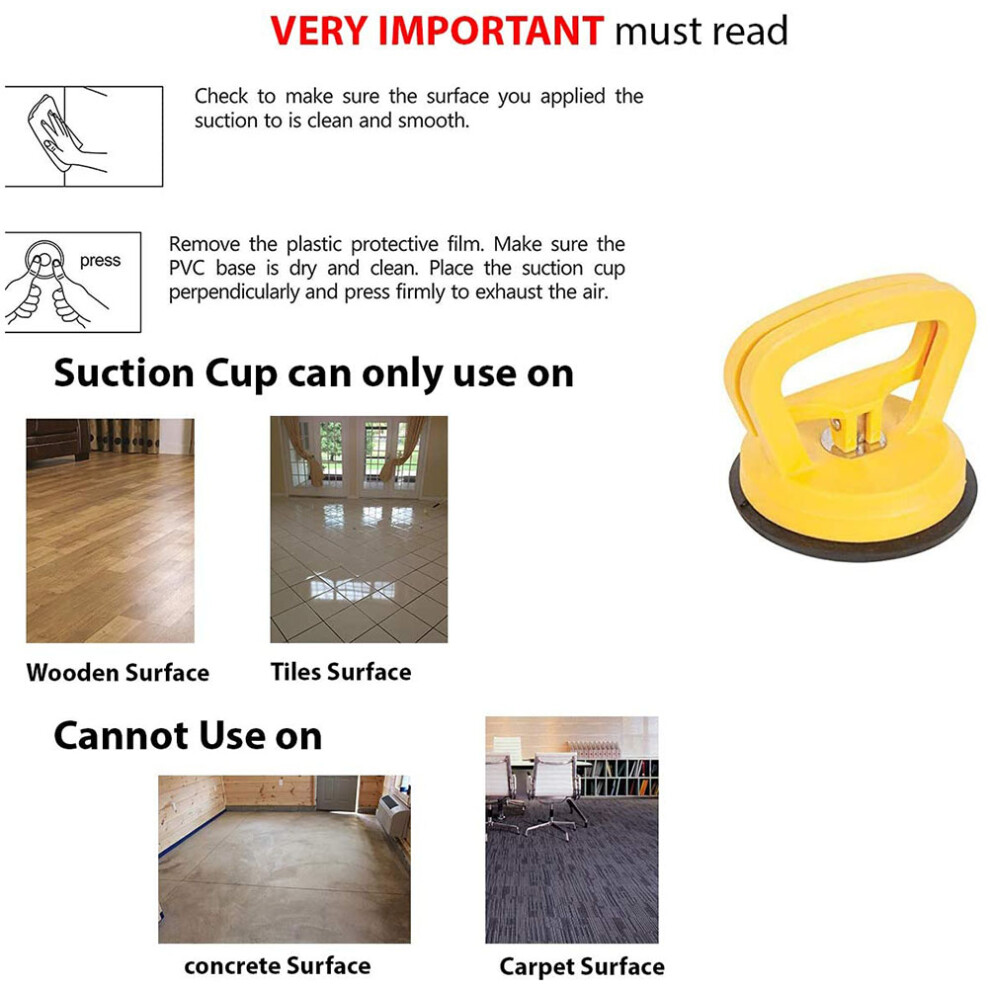 VERY IMPORTANT must read

Check to make sure the surface you applied the suction to is clean and smooth.

press

Remove the plastic protective film. Make sure the PVC base is dry and clean. Place the suction cup perpendicularly and press firmly to exhaust the air.

Suction Cup can only use on

Wooden Surface

Tiles Surface

Cannot Use on

concrete Surface

Carpet Surface